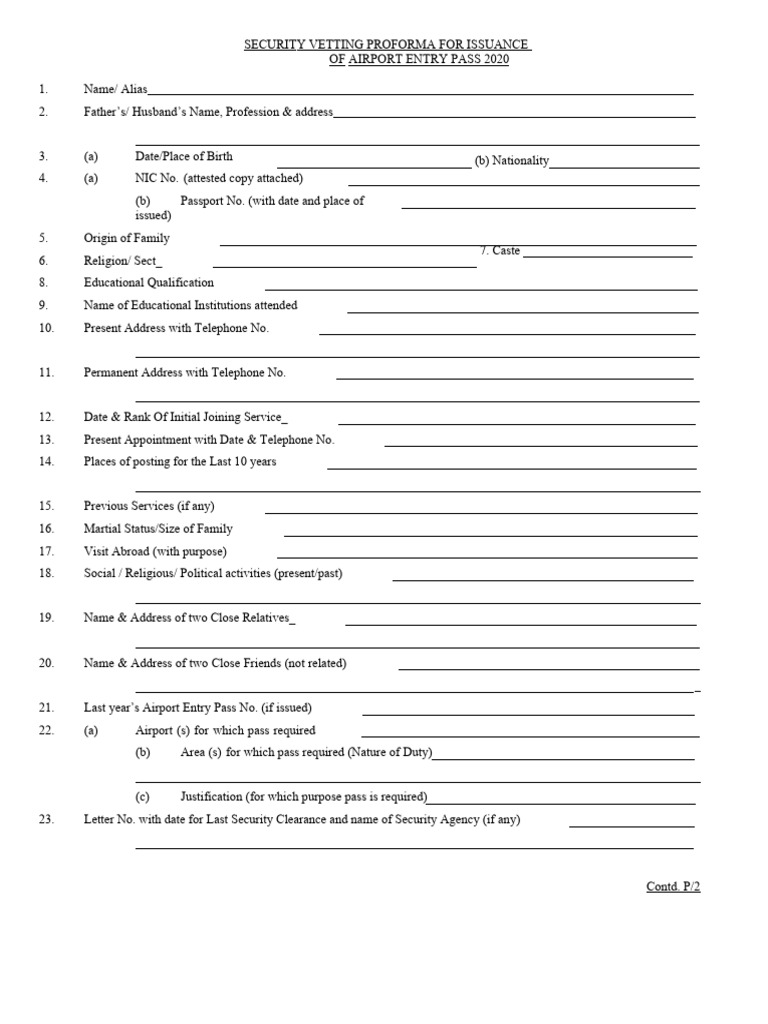 SECURITY VETTING PROFORMA FOR ISSUANCE
OF AIRPORT ENTRY PASS 2020

1. Name/ Alias

2. Father's/ Husband's Name, Profession & address

3. (a) Date/Place of Birth (b) Nationality

4. (a) NIC No. (attested copy attached)

(b) Passport No. (with date and place of issued)

5. Origin of Family

6. Religion/ Sect_ 7. Caste

8. Educational Qualification

9. Name of Educational Institutions attended

10. Present Address with Telephone No.

11. Permanent Address with Telephone No.

12. Date & Rank Of Initial Joining Service_

13. Present Appointment with Date & Telephone No.

14. Places of posting for the Last 10 years

15. Previous Services (if any)

16. Martial Status/Size of Family

17. Visit Abroad (with purpose)

18. Social / Religious/ Political activities (present/past)

19. Name & Address of two Close Relatives_

20. Name & Address of two Close Friends (not related)

21. Last year's Airport Entry Pass No. (if issued)

22. (a) Airport (s) for which pass required

(b) Area (s) for which pass required (Nature of Duty)

(c) Justification (for which purpose pass is required)

23. Letter No. with date for Last Security Clearance and name of Security Agency (if any)

Contd. P/2